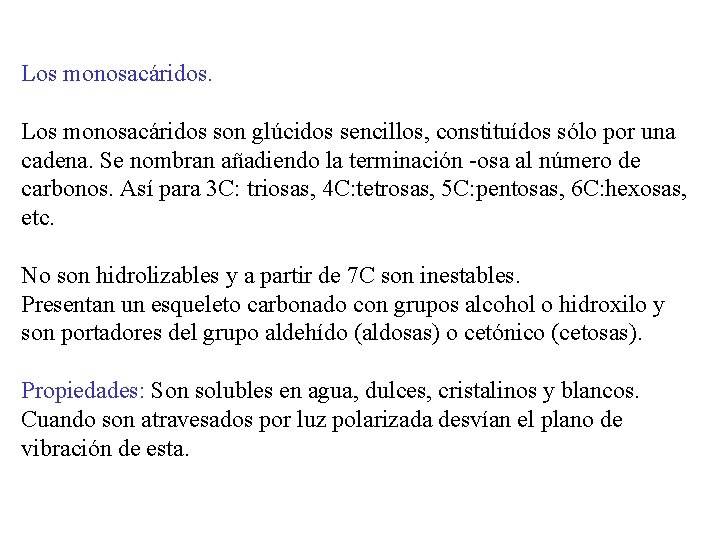 Los monosacáridos.

Los monosacáridos son glúcidos sencillos, constituídos sólo por una cadena. Se nombran añadiendo la terminación -osa al número de carbonos. Así para 3C: triosas, 4C:tetrosas, 5C:pentosas, 6C:hexosas, etc.

No son hidrolizables y a partir de 7C son inestables.
Presentan un esqueleto carbonado con grupos alcohol o hidroxilo y son portadores del grupo aldehído (aldosas) o cetónico (cetosas).

Propiedades: Son solubles en agua, dulces, cristalinos y blancos. Cuando son atravesados por luz polarizada desvían el plano de vibración de esta.